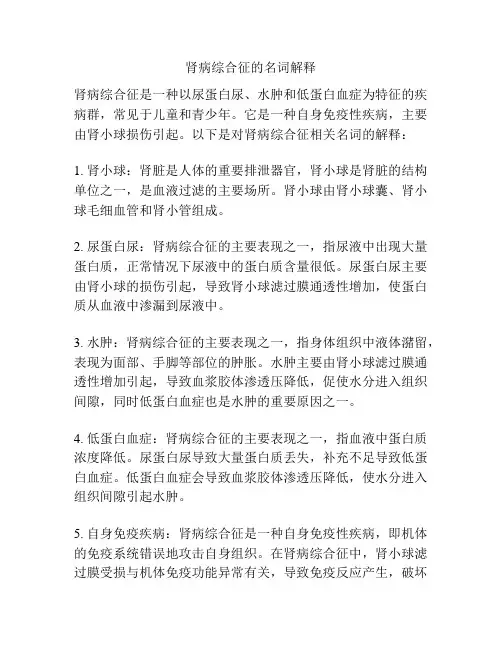 肾病综合征的名词解释

肾病综合征是一种以尿蛋白尿、水肿和低蛋白血症为特征的疾病群，常见于儿童和青少年。它是一种自身免疫性疾病，主要由肾小球损伤引起。以下是对肾病综合征相关名词的解释：

1. 肾小球：肾脏是人体的重要排泄器官，肾小球是肾脏的结构单位之一，是血液过滤的主要场所。肾小球由肾小球囊、肾小球毛细血管和肾小管组成。

2. 尿蛋白尿：肾病综合征的主要表现之一，指尿液中出现大量蛋白质，正常情况下尿液中的蛋白质含量很低。尿蛋白尿主要由肾小球的损伤引起，导致肾小球滤过膜通透性增加，使蛋白质从血液中渗漏到尿液中。

3. 水肿：肾病综合征的主要表现之一，指身体组织中液体潴留，表现为面部、手脚等部位的肿胀。水肿主要由肾小球滤过膜通透性增加引起，导致血浆胶体渗透压降低，促使水分进入组织间隙，同时低蛋白血症也是水肿的重要原因之一。

4. 低蛋白血症：肾病综合征的主要表现之一，指血液中蛋白质浓度降低。尿蛋白尿导致大量蛋白质丢失，补充不足导致低蛋白血症。低蛋白血症会导致血浆胶体渗透压降低，使水分进入组织间隙引起水肿。

5. 自身免疫疾病：肾病综合征是一种自身免疫性疾病，即机体的免疫系统错误地攻击自身组织。在肾病综合征中，肾小球滤过膜受损与机体免疫功能异常有关，导致免疫反应产生，破坏